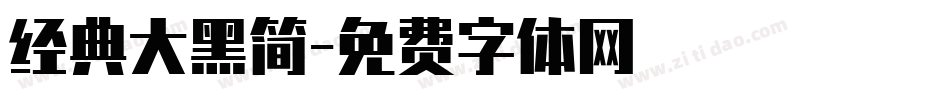 经典大黑简-免费字体网

www.zitidao.com